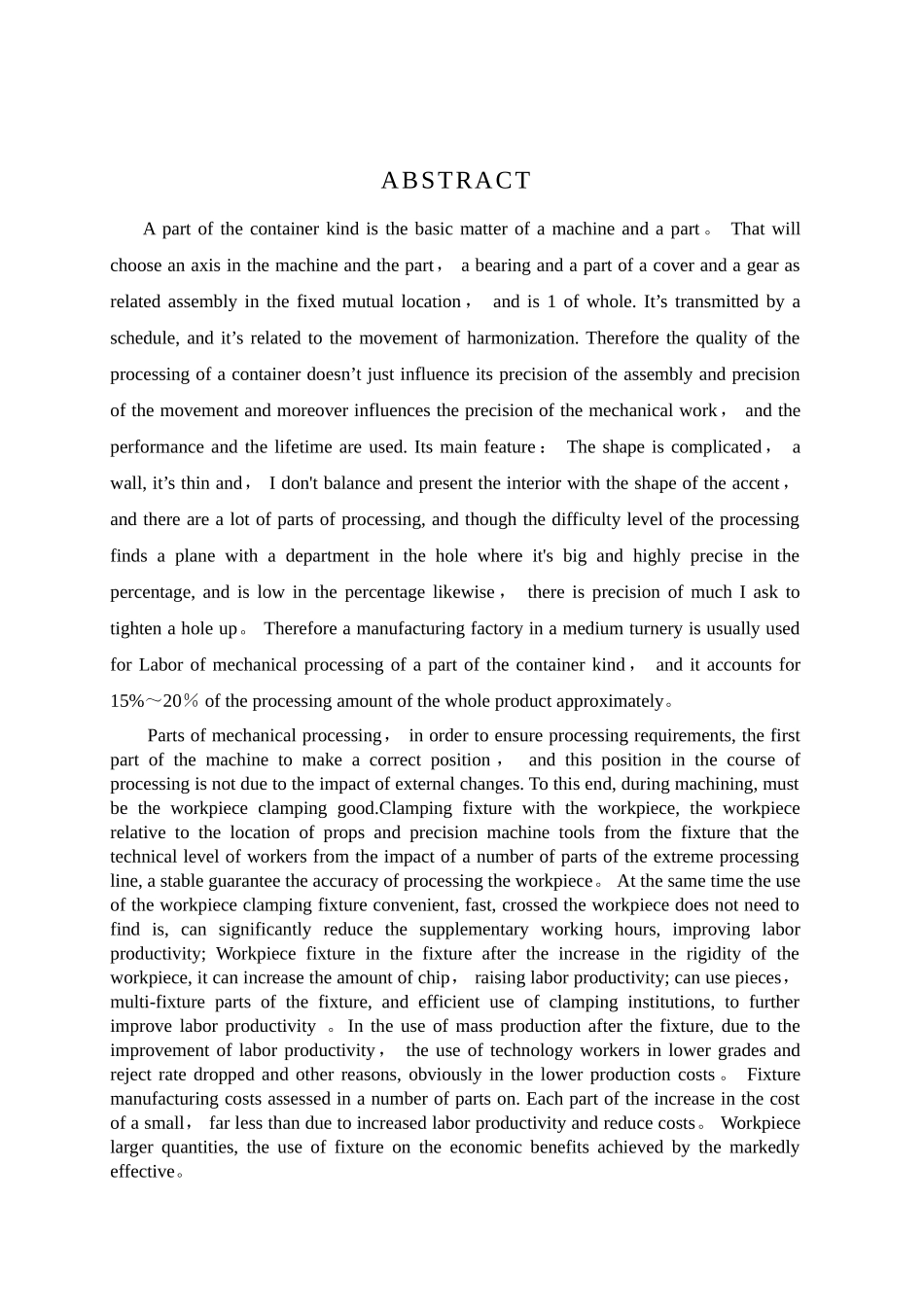 ABSTRACT

A part of the container kind is the basic matter of a machine and a part。 That will choose an axis in the machine and the part， a bearing and a part of a cover and a gear as related assembly in the fixed mutual location， and is 1 of whole. It’s transmitted by a schedule, and it’s related to the movement of harmonization. Therefore the quality of the processing of a container doesn’t just influence its precision of the assembly and precision of the movement and moreover influences the precision of the mechanical work， and the performance and the lifetime are used. Its main feature： The shape is complicated， a wall, it’s thin and， I don't balance and present the interior with the shape of the accent， and there are a lot of parts of processing, and though the difficulty level of the processing finds a plane with a department in the hole where it's big and highly precise in the percentage, and is low in the percentage likewise， there is precision of much I ask to tighten a hole up。 Therefore a manufacturing factory in a medium turnery is usually used for Labor of mechanical processing of a part of the container kind， and it accounts for 15%～20% of the processing amount of the whole product approximately。

Parts of mechanical processing， in order to ensure processing requirements, the first part of the machine to make a correct position， and this position in the course of processing is not due to the impact of external changes. To this end, during machining, must be the workpiece clamping good.Clamping fixture with the workpiece, the workpiece relative to the location of props and precision machine tools from the fixture that the technical level of workers from the impact of a number of parts of the extreme processing line, a stable guarantee the accuracy of processing the workpiece。 At the same time the use of the workpiece clamping fixture convenient, fast, crossed the workpiece does not need to find is, can significantly reduce the supplementary working hours, improving labor productivity; Workpiece fixture in the fixture after the increase in the rigidity of the workpiece, it can increase the amount of chip， raising labor productivity; can use pieces， multi-fixture parts of the fixture, and efficient use of clamping institutions, to further improve labor productivity 。In the use of mass production after the fixture, due to the improvement of labor productivity， the use of technology workers in lower grades and reject rate dropped and other reasons, obviously in the lower production costs。 Fixture manufacturing costs assessed in a number of parts on. Each part of the increase in the cost of a small， far less than due to increased labor productivity and reduce costs。 Workpiece larger quantities, the use of fixture on the economic benefits achieved by the markedly effective。